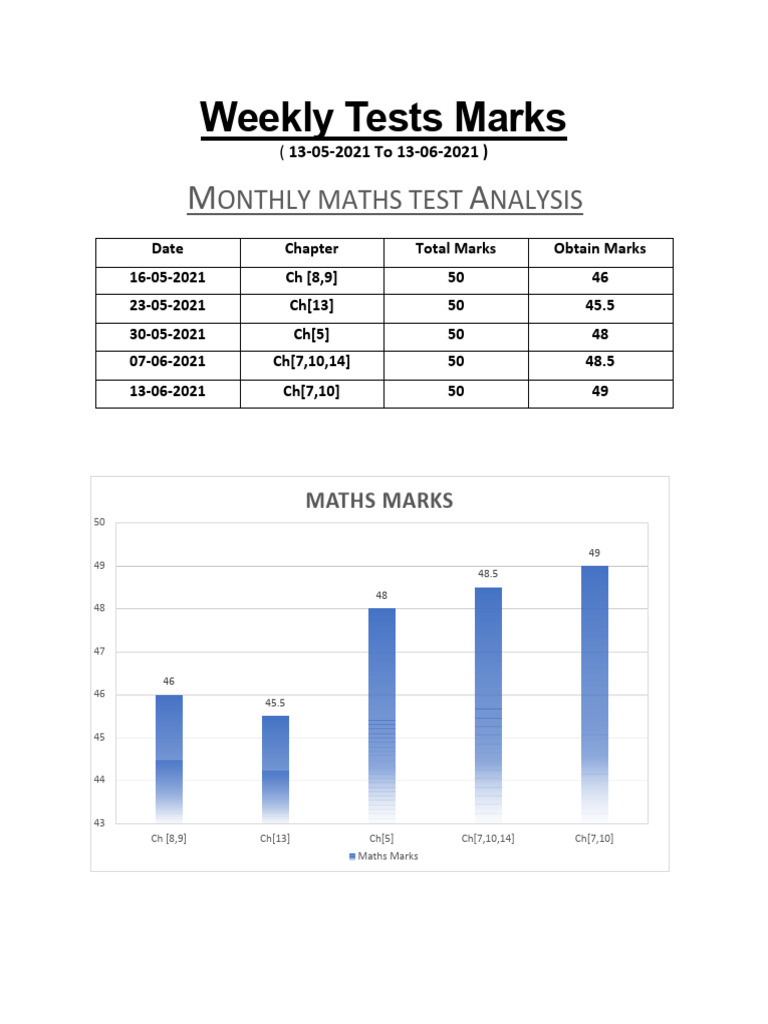 Weekly Tests Marks
( 13-05-2021 To 13-06-2021 )

MONTHLY MATHS TEST ANALYSIS

| Date | Chapter | Total Marks | Obtain Marks |
|---|---|---|---|
| 16-05-2021 | Ch [8,9] | 50 | 46 |
| 23-05-2021 | Ch[13] | 50 | 45.5 |
| 30-05-2021 | Ch[5] | 50 | 48 |
| 07-06-2021 | Ch[7,10,14] | 50 | 48.5 |
| 13-06-2021 | Ch[7,10] | 50 | 49 |

MATHS MARKS

50
49
48
47
46
45
44
43

46
45.5
48
48.5
49

Ch [8,9]
Ch[13]
Ch[5]
Ch[7,10,14]
Ch[7,10]

Maths Marks